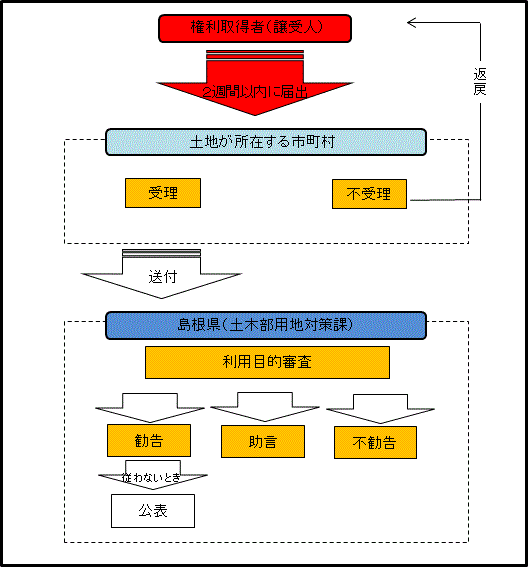 権利取得者(譲受人)

返戻

2週間以内に届出

土地が所在する市町村

受理

不受理

送付

島根県(土木部用地対策課)

利用目的審査

勧告

助言

不勧告

従わないとき

公表